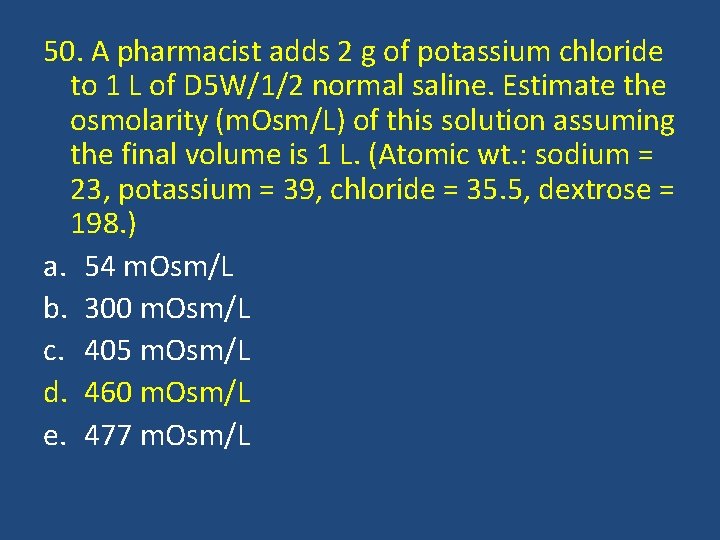 50. A pharmacist adds 2 g of potassium chloride to 1 L of D5W/1/2 normal saline. Estimate the osmolarity (mOsm/L) of this solution assuming the final volume is 1 L. (Atomic wt.: sodium = 23, potassium = 39, chloride = 35.5, dextrose = 198.)

a. 54 mOsm/L
b. 300 mOsm/L
c. 405 mOsm/L
d. 460 mOsm/L
e. 477 mOsm/L